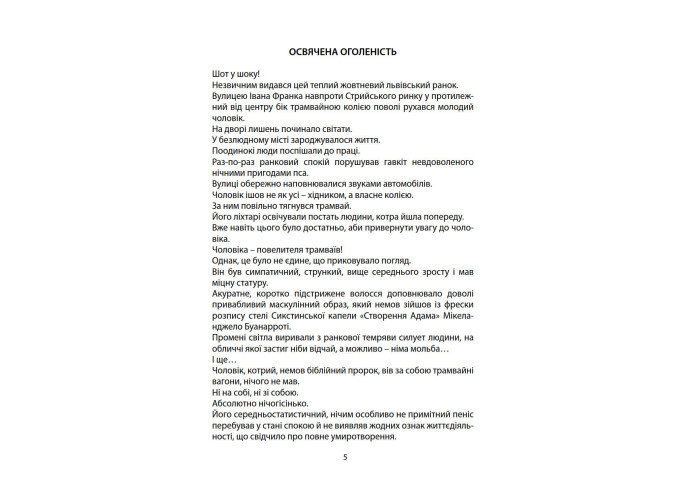 ОСВЯЧЕНА ОГОЛЕНІСТЬ

Шот у шоку!
Незвичним видався цей теплий жовтневий львівський ранок.
Вулицею Івана Франка навпроти Стрийського ринку у протилежний від центру бік трамвайною колією поволі рухався молодий чоловік.
На дворі лишень починало світати.
У безлюдному місті зароджувалося життя.
Поодинокі люди поспішали до праці.
Раз-по-раз ранковий спокій порушував гавкіт невдоволеного нічними пригодами пса.
Вулиці обережно наповнювалися звуками автомобілів.
Чоловік ішов не як усі – хідником, а власне колією.
За ним повільно тягнувся трамвай.
Його ліхтарі освічували постать людини, котра йшла попереду.
Вже навіть цього було достатньо, аби привернути увагу до чоловіка.
Чоловіка – повелителя трамваїв!
Однак, це було не єдине, що приковувало погляд.
Він був симпатичний, стрункий, вище середнього зросту і мав міцну статуру.
Акуратне, коротко підстрижене волосся доповнювало доволі привабливий маскулінний образ, який немов зійшов із фрески розпису стелі Сикстинської капели «Створення Адама» Мікеланджело Буанарроті.
Промені світла виривали з ранкової темряви силует людини, на обличчі якої застиг ніби відчай, а можливо – німа мольба…
І ще…
Чоловік, котрий, немов біблійний пророк, вів за собою трамвайні вагони, нічого не мав.
Ні на собі, ні зі собою.
Абсолютно нічогісінько.
Його середньостатистичний, нічим особливо не примітний пеніс перебував у стані спокою й не виявляв жодних ознак життєдіяльності, що свідчило про повне умиротворення.

5